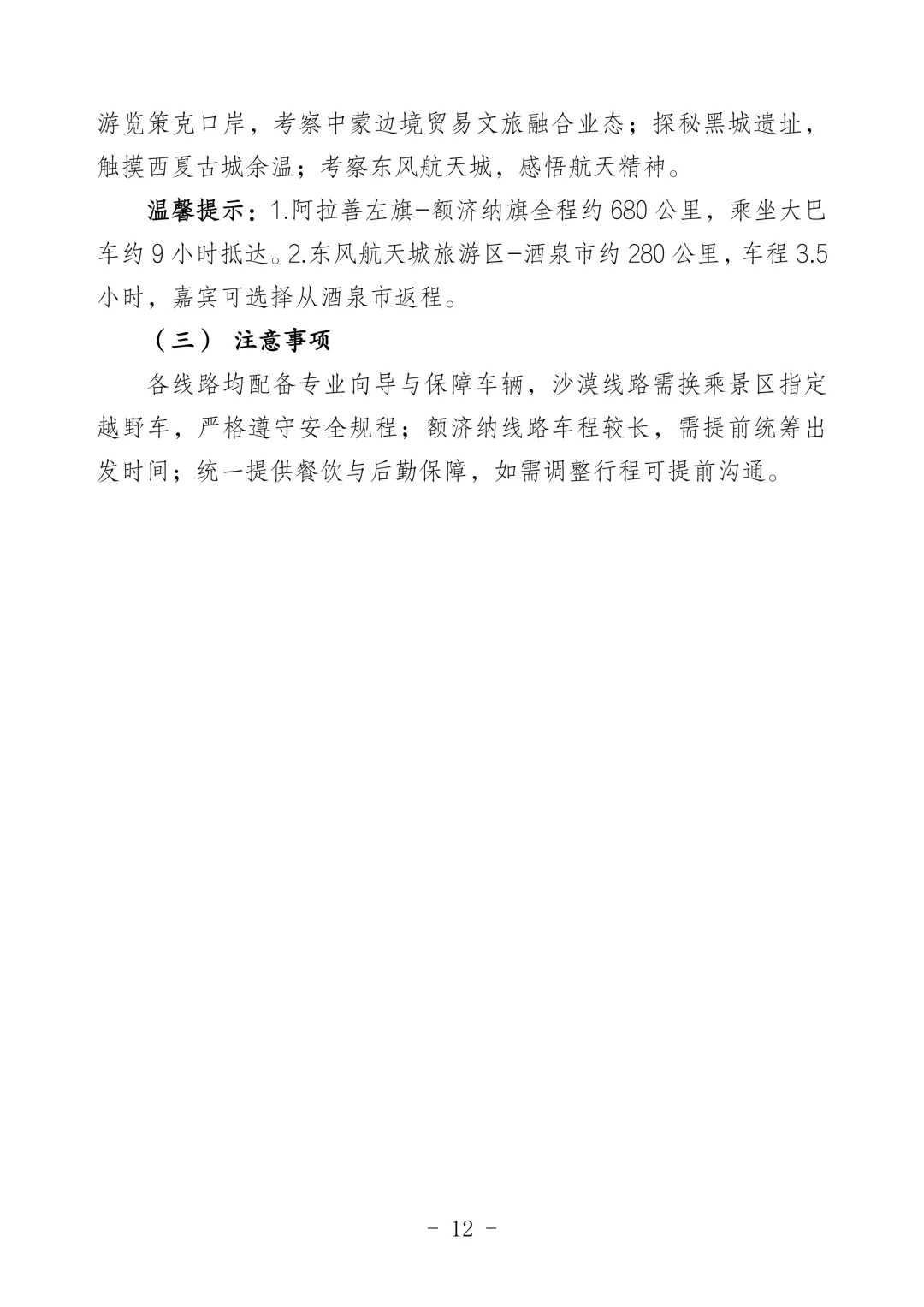 游览策克口岸，考察中蒙边境贸易文旅融合业态；探秘黑城遗址，触摸西夏古城余温；考察东风航天城，感悟航天精神。

温馨提示：1.阿拉善左旗—额济纳旗全程约 680 公里，乘坐大巴车约 9 小时抵达。2.东风航天城旅游区—酒泉市约 280 公里，车程 3.5 小时，嘉宾可选择从酒泉市返程。

（三） 注意事项

各线路均配备专业向导与保障车辆，沙漠线路需换乘景区指定越野车，严格遵守安全规程；额济纳线路车程较长，需提前统筹出发时间；统一提供餐饮与后勤保障，如需调整行程可提前沟通。

- 12 -